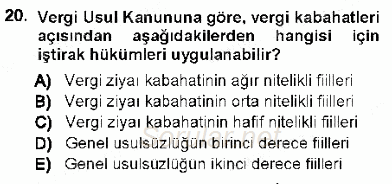 20. Vergi Usul Kanununa göre, vergi kabahatleri açısından aşağıdakilerden hangisi için iştirak hükümleri uygulanabilir?

A) Vergi ziyaı kabahatinin ağır nitelikli fiilleri
B) Vergi ziyaı kabahatinin orta nitelikli fiilleri
C) Vergi ziyaı kabahatinin hafif nitelikli fiilleri
D) Genel usulsüzlüğün birinci derece fiilleri
E) Genel usulsüzlüğün ikinci derece fiilleri

Sorular.net